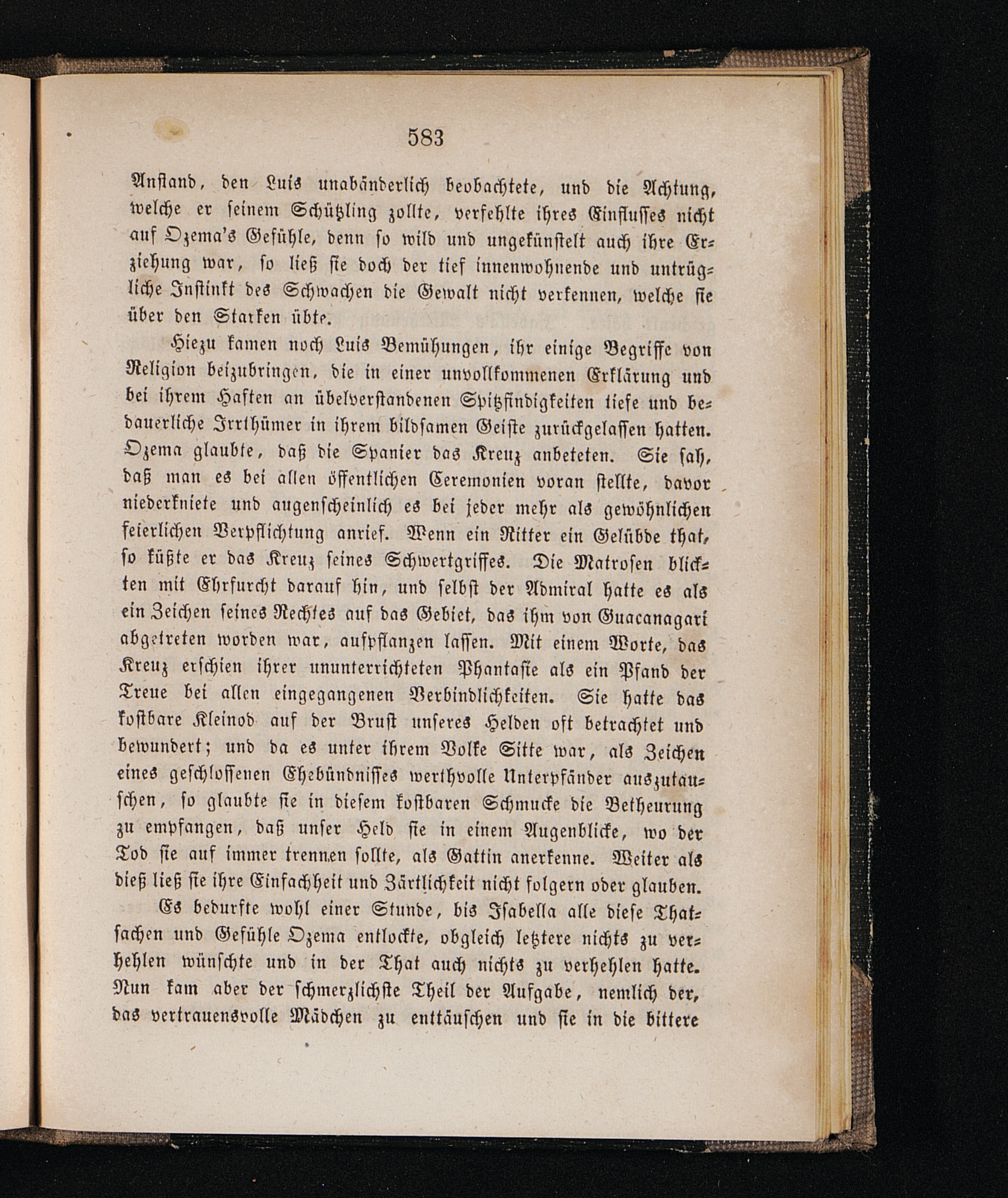 583

Anstand, den Luis unabänderlich beobachtete, und die Achtung, welche er seinem Schützling zollte, verfehlte ihres Einflusses nicht auf Ozema's Gefühle, denn so wild und ungekünstelt auch ihre Erziehung war, so ließ sie doch der tief innenwohnende und untrügliche Instinkt des Schwachen die Gewalt nicht verkennen, welche sie über den Starken übte.

Hiezu kamen noch Luis Bemühungen, ihr einige Begriffe von Religion beizubringen, die in einer unvollkommenen Erklärung und bei ihrem Haften an übelverstandenen Spitzfindigkeiten tiefe und bedauerliche Irrthümer in ihrem bildsamen Geiste zurückgelassen hatten. Ozema glaubte, daß die Spanier das Kreuz anbeteten. Sie sah, daß man es bei allen öffentlichen Ceremonien voran stellte, davor niederkniete und augenscheinlich es bei jeder mehr als gewöhnlichen feierlichen Verpflichtung anrief. Wenn ein Ritter ein Gelübde that, so küßte er das Kreuz seines Schwertgriffes. Die Matrosen blickten mit Ehrfurcht darauf hin, und selbst der Admiral hatte es als ein Zeichen seines Rechtes auf das Gebiet, das ihm von Guacanagari abgetreten worden war, aufpflanzen lassen. Mit einem Worte, das Kreuz erschien ihrer ununterrichteten Phantasie als ein Pfand der Treue bei allen eingegangenen Verbindlichkeiten. Sie hatte das kostbare Kleinod auf der Brust unseres Helden oft betrachtet und bewundert; und da es unter ihrem Volke Sitte war, als Zeichen eines geschlossenen Ehebündnisses werthvolle Unterpfänder auszutauschen, so glaubte sie in diesem kostbaren Schmucke die Betheurung zu empfangen, daß unser Held sie in einem Augenblicke, wo der Tod sie auf immer trennen sollte, als Gattin anerkenne. Weiter als dieß ließ sie ihre Einfachheit und Zärtlichkeit nicht folgern oder glauben.

Es bedurfte wohl einer Stunde, bis Isabella alle diese Thatsachen und Gefühle Ozema entlockte, obgleich letztere nichts zu verhehlen wünschte und in der That auch nichts zu verhehlen hatte. Nun kam aber der schmerzlichste Theil der Aufgabe, nemlich der, das vertrauensvolle Mädchen zu enttäuschen und sie in die bittere